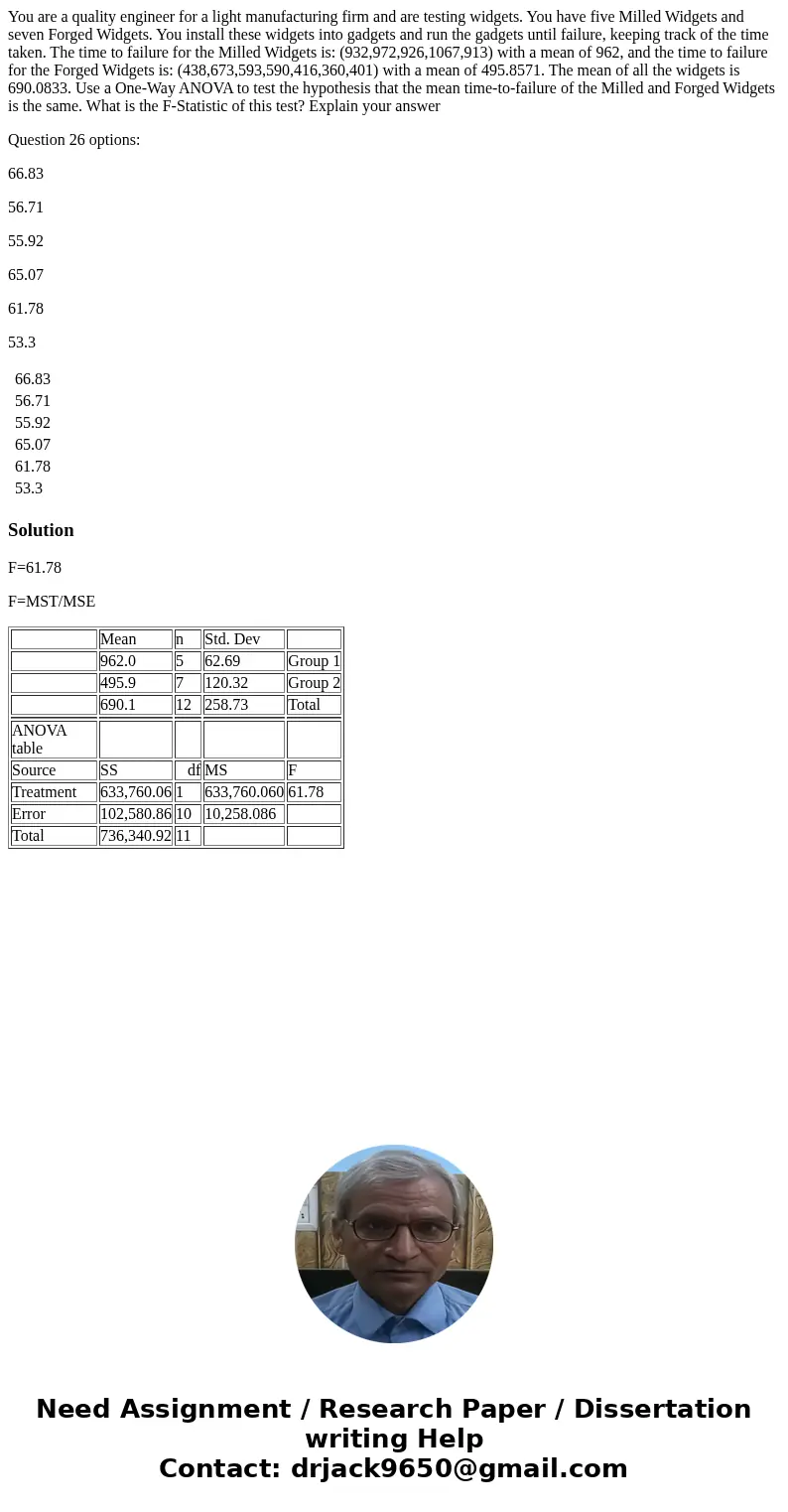 You are a quality engineer for a light manufacturing firm and are testing widgets. You have five Milled Widgets and seven Forged Widgets. You install these widgets into gadgets and run the gadgets until failure, keeping track of the time taken. The time to failure for the Milled Widgets is: (932,972,926,1067,913) with a mean of 962, and the time to failure for the Forged Widgets is: (438,673,593,590,416,360,401) with a mean of 495.8571. The mean of all the widgets is 690.0833. Use a One-Way ANOVA to test the hypothesis that the mean time-to-failure of the Milled and Forged Widgets is the same. What is the F-Statistic of this test? Explain your answer

Question 26 options:

66.83

56.71

55.92

65.07

61.78

53.3

66.83
56.71
55.92
65.07
61.78
53.3

Solution

F=61.78

F=MST/MSE

| | Mean | n | Std. Dev | |
|---|---|---|---|---|
| | 962.0 | 5 | 62.69 | Group 1 |
| | 495.9 | 7 | 120.32 | Group 2 |
| | 690.1 | 12 | 258.73 | Total |
| ANOVA table | | | | |
| Source | SS | df | MS | F |
| Treatment | 633,760.06 | 1 | 633,760.060 | 61.78 |
| Error | 102,580.86 | 10 | 10,258.086 | |
| Total | 736,340.92 | 11 | | |

Need Assignment / Research Paper / Dissertation writing Help
Contact: drjack9650@gmail.com